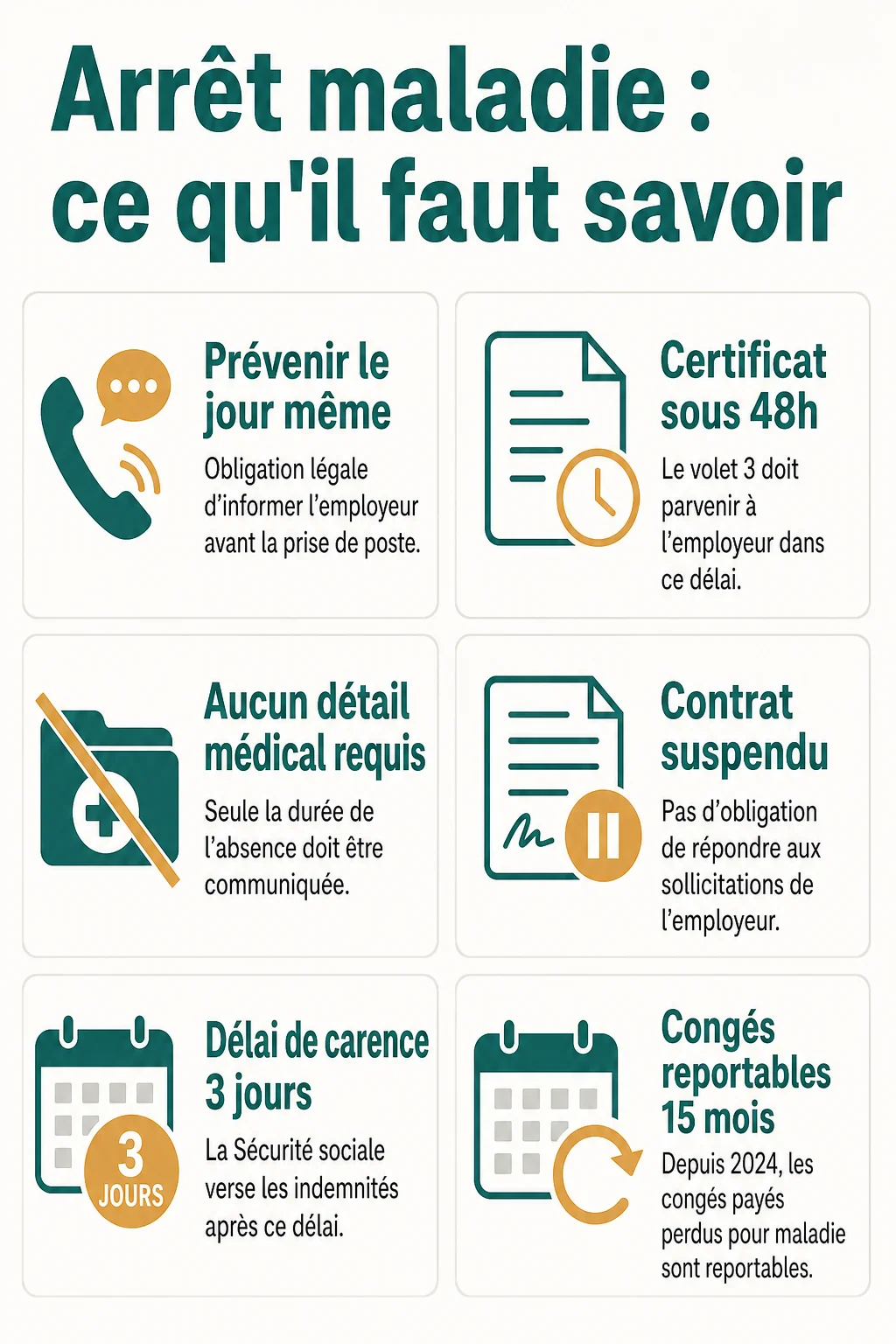 Arrêt maladie : ce qu'il faut savoir

Prévenir le jour même

Obligation légale d'informer l'employeur avant la prise de poste.

Certificat sous 48h

Le volet 3 doit parvenir à l'employeur dans ce délai.

Aucun détail médical requis

Seule la durée de l'absence doit être communiquée.

Contrat suspendu

Pas d'obligation de répondre aux sollicitations de l'employeur.

3 JOURS

Délai de carence 3 jours

La Sécurité sociale verse les indemnités après ce délai.

Congés reportables 15 mois

Depuis 2024, les congés payés perdus pour maladie sont reportables.